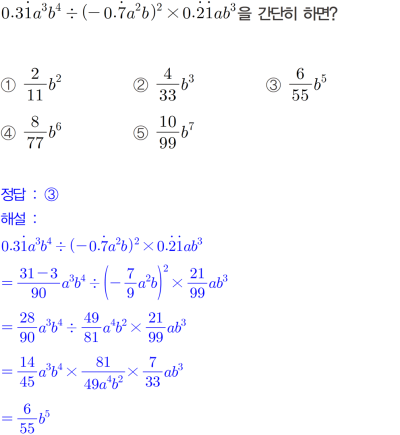 $0.3\dot{1}a^3b^4 \div (-0.\dot{7}a^2b)^2 \times 0.\dot{2}\dot{1}ab^3$을 간단히 하면?

① $\frac{2}{11}b^2$ ② $\frac{4}{33}b^3$ ③ $\frac{6}{55}b^5$

④ $\frac{8}{77}b^6$ ⑤ $\frac{10}{99}b^7$

정답 : ③

해설 :

$0.3\dot{1}a^3b^4 \div (-0.\dot{7}a^2b)^2 \times 0.\dot{2}\dot{1}ab^3$

$= \frac{31-3}{90}a^3b^4 \div \left(-\frac{7}{9}a^2b\right)^2 \times \frac{21}{99}ab^3$

$= \frac{28}{90}a^3b^4 \div \frac{49}{81}a^4b^2 \times \frac{21}{99}ab^3$

$= \frac{14}{45}a^3b^4 \times \frac{81}{49a^4b^2} \times \frac{7}{33}ab^3$

$= \frac{6}{55}b^5$